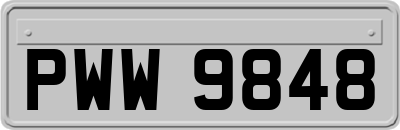 PWW 9848